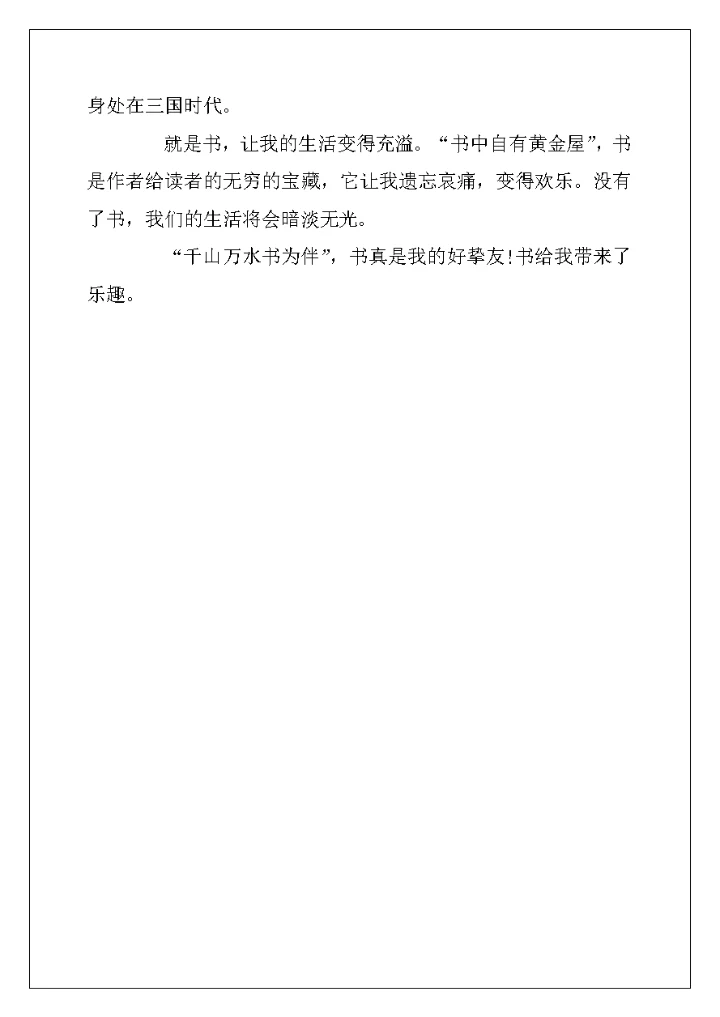 身处在三国时代。

就是书，让我的生活变得充溢。“书中自有黄金屋”，书是作者给读者的无穷的宝藏，它让我遗忘哀痛，变得欢乐。没有了书，我们的生活将会暗淡无光。

“千山万水书为伴”，书真是我的好挚友!书给我带来了乐趣。